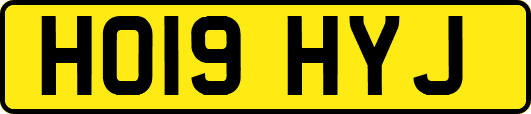 HO19 HYJ